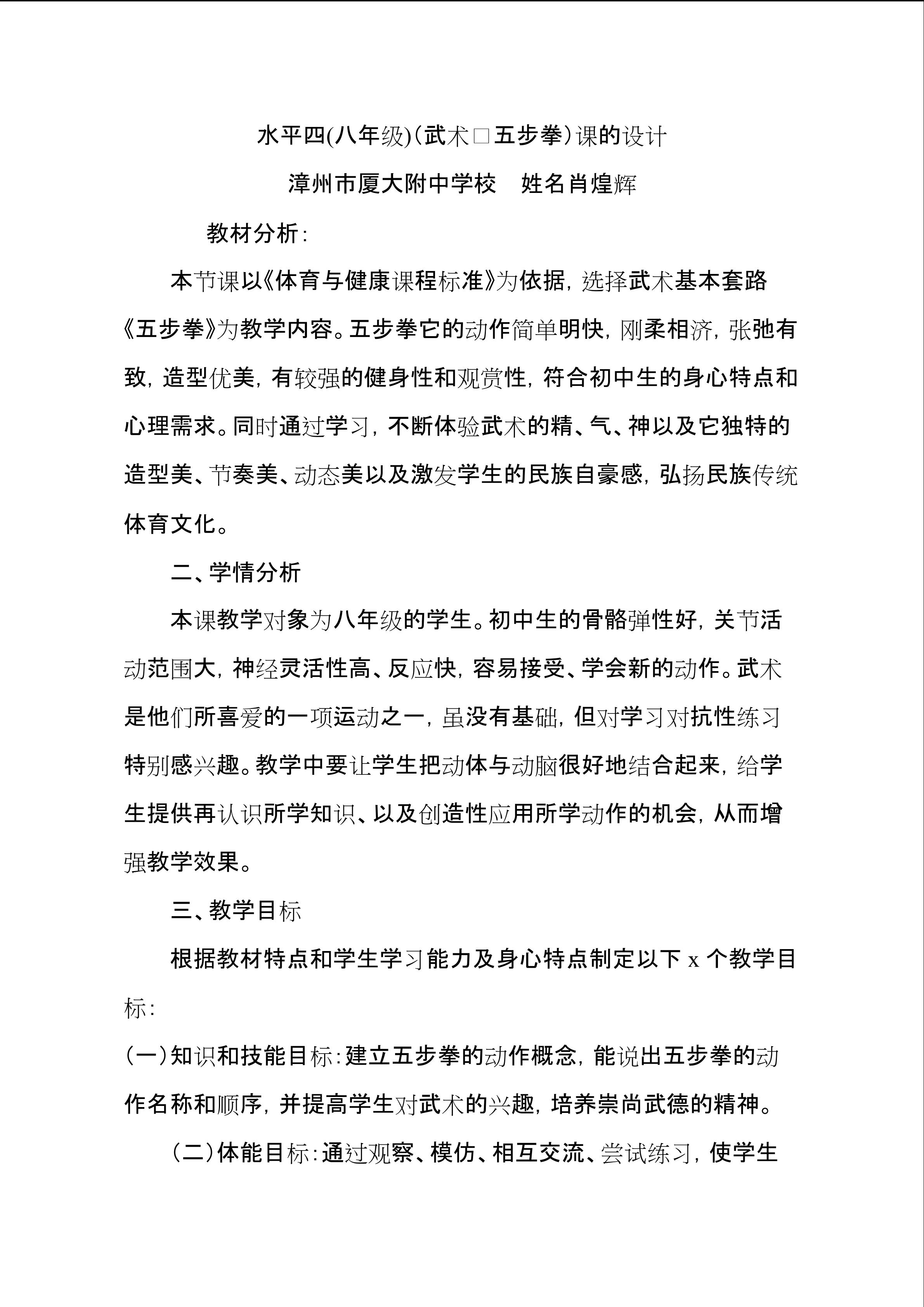 水平四(八年级)(武术□五步拳)课的设计

漳州市厦大附中学校　姓名肖煌辉

教材分析:

本节课以《体育与健康课程标准》为依据，选择武术基本套路《五步拳》为教学内容。五步拳它的动作简单明快，刚柔相济，张弛有致，造型优美，有较强的健身性和观赏性，符合初中生的身心特点和心理需求。同时通过学习，不断体验武术的精、气、神以及它独特的造型美、节奏美、动态美以及激发学生的民族自豪感，弘扬民族传统体育文化。

二、学情分析

本课教学对象为八年级的学生。初中生的骨骼弹性好，关节活动范围大，神经灵活性高、反应快，容易接受、学会新的动作。武术是他们所喜爱的一项运动之一，虽没有基础，但对学习对抗性练习特别感兴趣。教学中要让学生把动体与动脑很好地结合起来，给学生提供再认识所学知识、以及创造性应用所学动作的机会，从而增强教学效果。

三、教学目标

根据教材特点和学生学习能力及身心特点制定以下x个教学目标:

(一)知识和技能目标:建立五步拳的动作概念，能说出五步拳的动作名称和顺序，并提高学生对武术的兴趣，培养崇尚武德的精神。

(二)体能目标:通过观察、模仿、相互交流、尝试练习，使学生